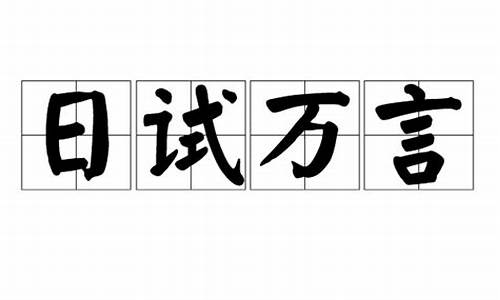 日试万言